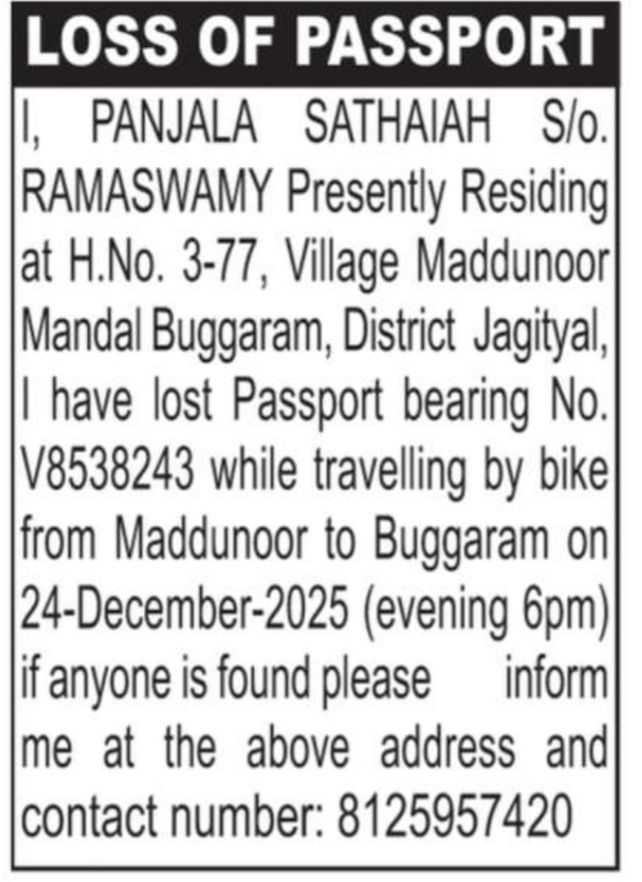 LOSS OF PASSPORT

I, PANJALA SATHAIAH S/o. RAMASWAMY Presently Residing at H.No. 3-77, Village Maddunoor Mandal Buggaram, District Jagityal, I have lost Passport bearing No. V8538243 while travelling by bike from Maddunoor to Buggaram on 24-December-2025 (evening 6pm) if anyone is found please inform me at the above address and contact number: 8125957420